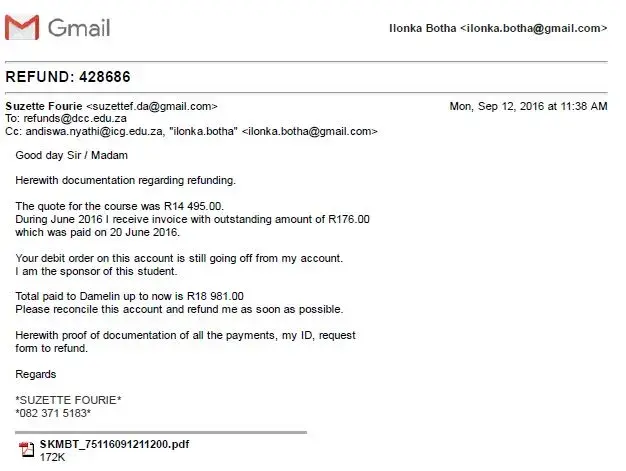 Gmail

Ilonka Botha <ilonka.botha@gmail.com>

REFUND: 428686

Suzette Fourie <suzettef.da@gmail.com>
Mon, Sep 12, 2016 at 11:38 AM
To: refunds@dcc.edu.za
Cc: andiswa.nyathi@icg.edu.za, "ilonka.botha" <ilonka.botha@gmail.com>

Good day Sir / Madam

Herewith documentation regarding refunding.

The quote for the course was R14 495.00.
During June 2016 I receive invoice with outstanding amount of R176.00 which was paid on 20 June 2016.

Your debit order on this account is still going off from my account.
I am the sponsor of this student.

Total paid to Damelin up to now is R18 981.00
Please reconcile this account and refund me as soon as possible.

Herewith proof of documentation of all the payments, my ID, request form to refund.

Regards

*SUZETTE FOURIE*
*082 371 5183*

SKMBT_75116091211200.pdf
172K